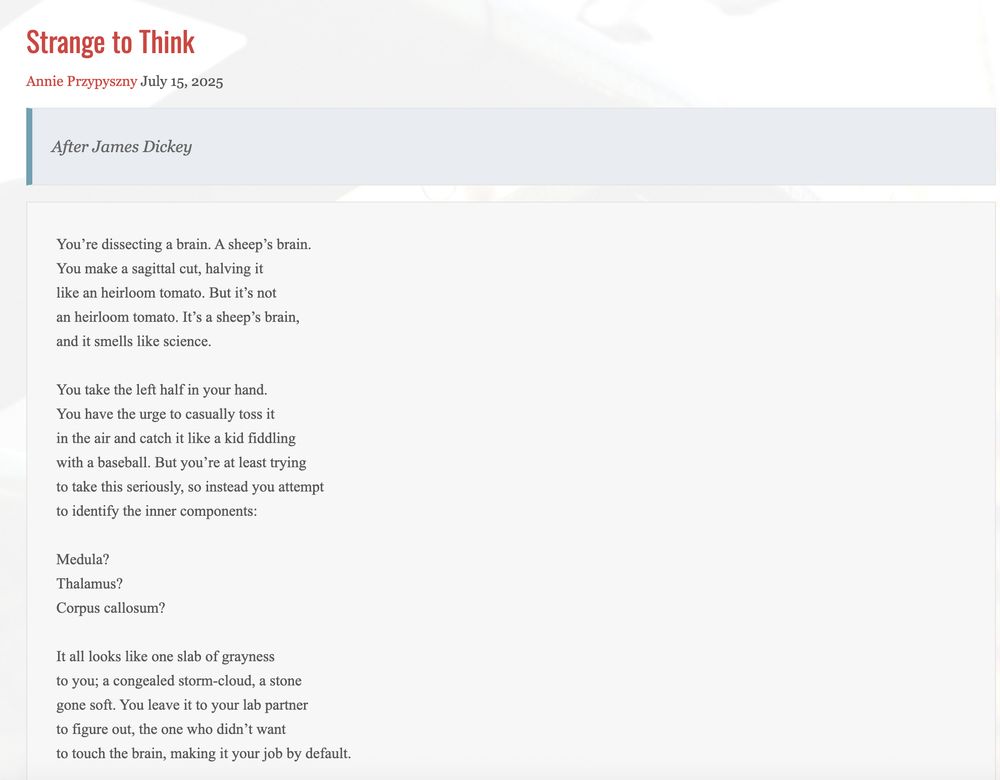 Strange to Think

Annie Przypyszny July 15, 2025

After James Dickey

You're dissecting a brain. A sheep's brain.
You make a sagittal cut, halving it
like an heirloom tomato. But it's not
an heirloom tomato. It's a sheep's brain,
and it smells like science.

You take the left half in your hand.
You have the urge to casually toss it
in the air and catch it like a kid fiddling
with a baseball. But you're at least trying
to take this seriously, so instead you attempt
to identify the inner components:

Medula?
Thalamus?
Corpus callosum?

It all looks like one slab of grayness
to you; a congealed storm-cloud, a stone
gone soft. You leave it to your lab partner
to figure out, the one who didn't want
to touch the brain, making it your job by default.